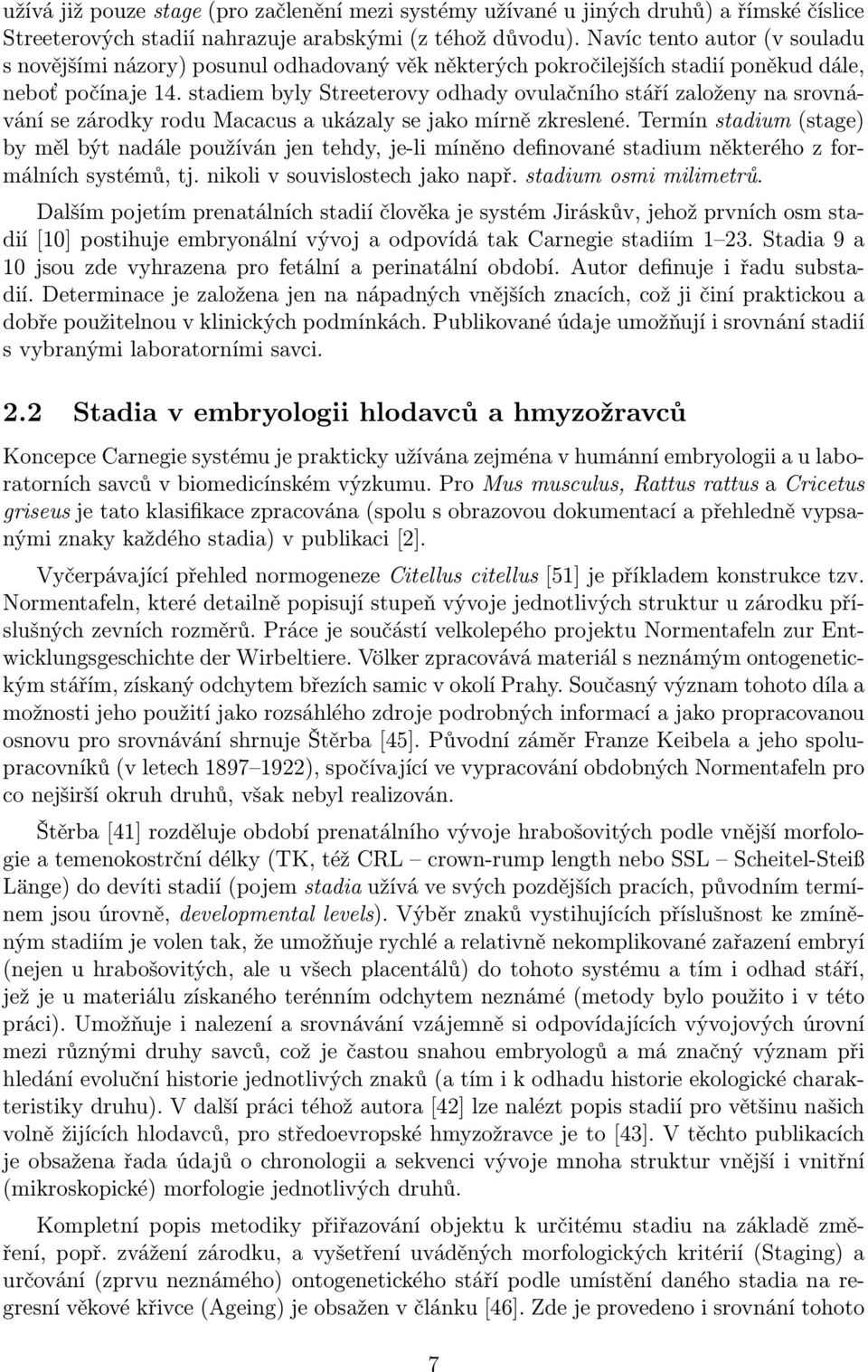 užívá již pouze stage (pro začlenění mezi systémy užívané u jiných druhů) a římské číslice Streeterových stadií nahrazuje arabskými (z téhož důvodu). Navíc tento autor (v souladu s novějšími názory) posunul odhadovaný věk některých pokročilejších stadií poněkud dále, neboť počínaje 14. stadiem byly Streeterovy odhady ovulačního stáří založeny na srovnávání se zárodky rodu Macacus a ukázaly se jako mírně zkreslené. Termín stadium (stage) by měl být nadále používán jen tehdy, je-li míněno definované stadium některého z formálních systémů, tj. nikoli v souvislostech jako např. stadium osmi milimetrů.

Dalším pojetím prenatálních stadií člověka je systém Jiráskův, jehož prvních osm stadií [10] postihuje embryonální vývoj a odpovídá tak Carnegie stadiím 1–23. Stadia 9 a 10 jsou zde vyhrazena pro fetální a perinatální období. Autor definuje i řadu substadií. Determinace je založena jen na nápadných vnějších znacích, což ji činí praktickou a dobře použitelnou v klinických podmínkách. Publikované údaje umožňují i srovnání stadií s vybranými laboratorními savci.

2.2 Stadia v embryologii hlodavců a hmyzožravců

Koncepce Carnegie systému je prakticky užívána zejména v humánní embryologii a u laboratorních savců v biomedicínském výzkumu. Pro Mus musculus, Rattus rattus a Cricetus griseus je tato klasifikace zpracována (spolu s obrazovou dokumentací a přehledně vypsanými znaky každého stadia) v publikaci [2].

Vyčerpávající přehled normogeneze Citellus citellus [51] je příkladem konstrukce tzv. Normentafeln, které detailně popisují stupeň vývoje jednotlivých struktur u zárodku příslušných zevních rozměrů. Práce je součástí velkolepého projektu Normentafeln zur Entwicklungsgeschichte der Wirbeltiere. Völker zpracovává materiál s neznámým ontogenetickým stářím, získaný odchytem březích samic v okolí Prahy. Současný význam tohoto díla a možnosti jeho použití jako rozsáhlého zdroje podrobných informací a jako propracovanou osnovu pro srovnávání shrnuje Štěrba [45]. Původní záměr Franze Keibela a jeho spolupracovníků (v letech 1897–1922), spočívající ve vypracování obdobných Normentafeln pro co nejširší okruh druhů, však nebyl realizován.

Štěrba [41] rozděluje období prenatálního vývoje hrabošovitých podle vnější morfologie a temenokostrční délky (TK, též CRL – crown-rump length nebo SSL – Scheitel-Steiß Länge) do devíti stadií (pojem stadia užívá ve svých pozdějších pracích, původním termínem jsou úrovně, developmental levels). Výběr znaků vystihujících příslušnost ke zmíněným stadiím je volen tak, že umožňuje rychlé a relativně nekomplikované zařazení embryí (nejen u hrabošovitých, ale u všech placentálů) do tohoto systému a tím i odhad stáří, jež je u materiálu získaného terénním odchytem neznámé (metody bylo použito i v této práci). Umožňuje i nalezení a srovnávání vzájemně si odpovídajících vývojových úrovní mezi různými druhy savců, což je častou snahou embryologů a má značný význam při hledání evoluční historie jednotlivých znaků (a tím i k odhadu historie ekologické charakteristiky druhu). V další práci téhož autora [42] lze nalézt popis stadií pro většinu našich volně žijících hlodavců, pro středoevropské hmyzožravce je to [43]. V těchto publikacích je obsažena řada údajů o chronologii a sekvenci vývoje mnoha struktur vnější i vnitřní (mikroskopické) morfologie jednotlivých druhů.

Kompletní popis metodiky přiřazování objektu k určitému stadiu na základě změření, popř. zvážení zárodku, a vyšetření uváděných morfologických kritérií (Staging) a určování (zprvu neznámého) ontogenetického stáří podle umístění daného stadia na regresní věkové křivce (Ageing) je obsažen v článku [46]. Zde je provedeno i srovnání tohoto

7